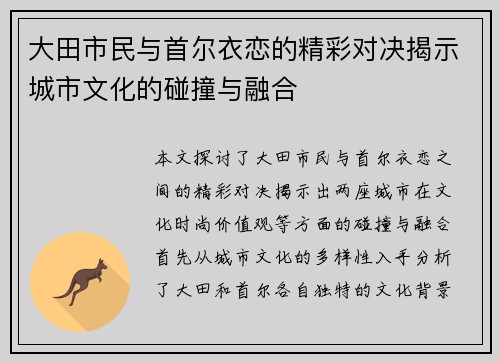 大田市民与首尔衣恋的精彩对决揭示城市文化的碰撞与融合

本文探讨了大田市民与首尔衣恋之间的精彩对决揭示出两座城市在文化时尚价值观等方面的碰撞与融合首先从城市文化的多样性入手分析了大田和首尔各自独特的文化背景